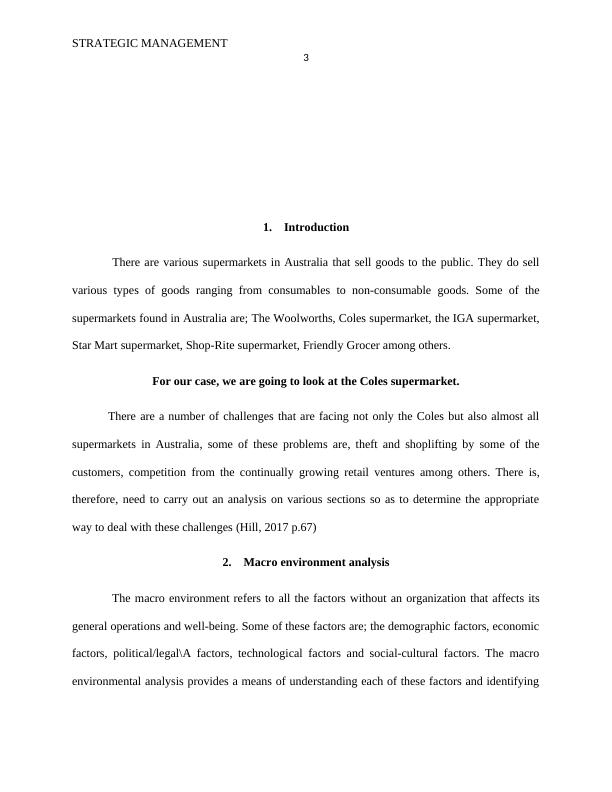 STRATEGIC MANAGEMENT
3

1. Introduction

There are various supermarkets in Australia that sell goods to the public. They do sell various types of goods ranging from consumables to non-consumable goods. Some of the supermarkets found in Australia are; The Woolworths, Coles supermarket, the IGA supermarket, Star Mart supermarket, Shop-Rite supermarket, Friendly Grocer among others.

For our case, we are going to look at the Coles supermarket.

There are a number of challenges that are facing not only the Coles but also almost all supermarkets in Australia, some of these problems are, theft and shoplifting by some of the customers, competition from the continually growing retail ventures among others. There is, therefore, need to carry out an analysis on various sections so as to determine the appropriate way to deal with these challenges (Hill, 2017 p.67)

2. Macro environment analysis

The macro environment refers to all the factors without an organization that affects its general operations and well-being. Some of these factors are; the demographic factors, economic factors, political/legal\A factors, technological factors and social-cultural factors. The macro environmental analysis provides a means of understanding each of these factors and identifying